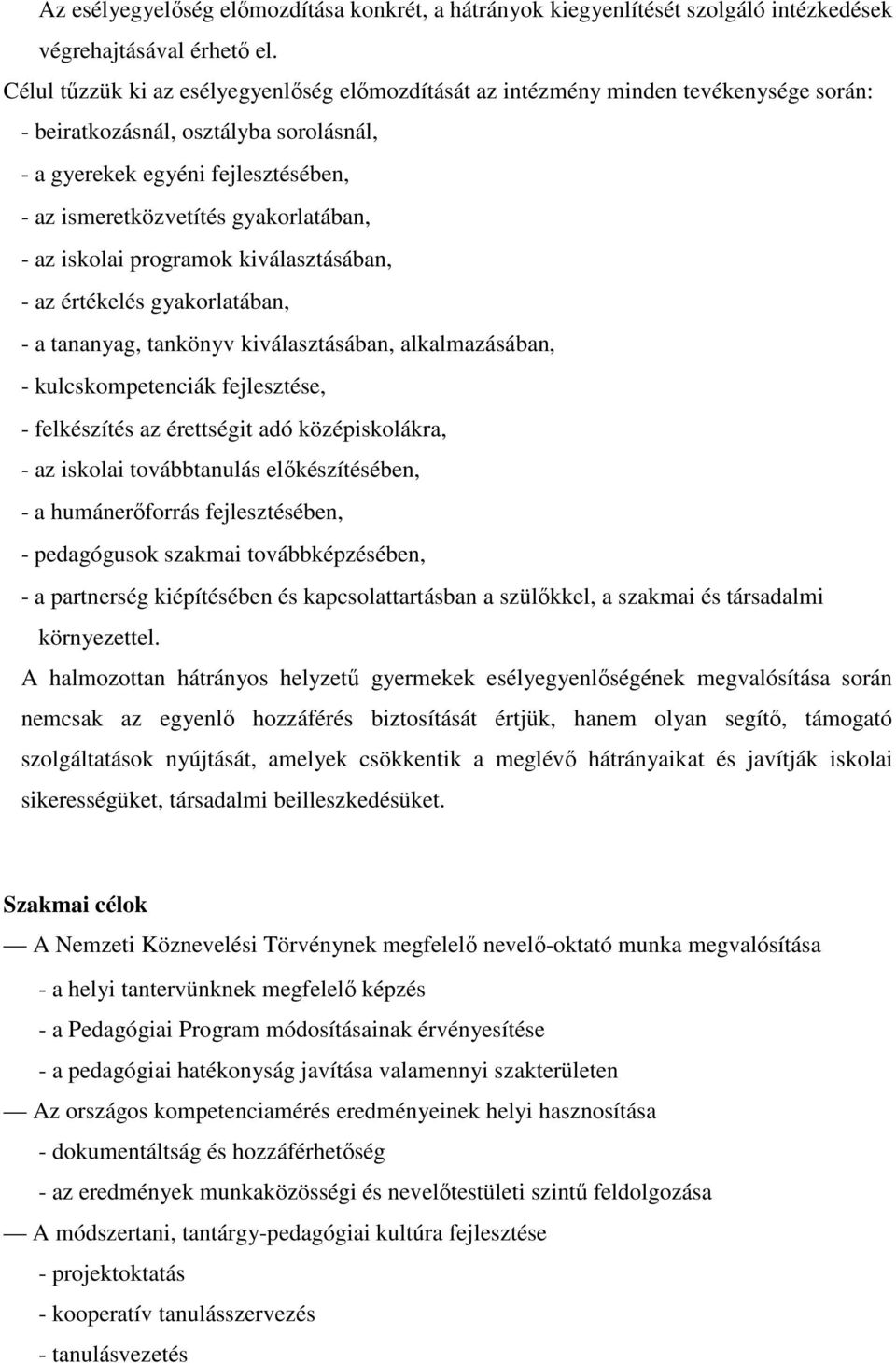 Az esélyegyelőség előmozdítása konkrét, a hátrányok kiegyenlítését szolgáló intézkedések végrehajtásával érhető el.

Célul tűzzük ki az esélyegyenlőség előmozdítását az intézmény minden tevékenysége során:
- beiratkozásnál, osztályba sorolásnál,
- a gyerekek egyéni fejlesztésében,
- az ismeretközvetítés gyakorlatában,
- az iskolai programok kiválasztásában,
- az értékelés gyakorlatában,
- a tananyag, tankönyv kiválasztásában, alkalmazásában,
- kulcskompetenciák fejlesztése,
- felkészítés az érettségit adó középiskolákra,
- az iskolai továbbtanulás előkészítésében,
- a humánerőforrás fejlesztésében,
- pedagógusok szakmai továbbképzésében,
- a partnerség kiépítésében és kapcsolattartásban a szülőkkel, a szakmai és társadalmi környezettel.

A halmozottan hátrányos helyzetű gyermekek esélyegyenlőségének megvalósítása során nemcsak az egyenlő hozzáférés biztosítását értjük, hanem olyan segítő, támogató szolgáltatások nyújtását, amelyek csökkentik a meglévő hátrányaikat és javítják iskolai sikerességüket, társadalmi beilleszkedésüket.

Szakmai célok

— A Nemzeti Köznevelési Törvénynek megfelelő nevelő-oktató munka megvalósítása
- a helyi tantervünknek megfelelő képzés
- a Pedagógiai Program módosításainak érvényesítése
- a pedagógiai hatékonyság javítása valamennyi szakterületen
— Az országos kompetenciamérés eredményeinek helyi hasznosítása
- dokumentáltság és hozzáférhetőség
- az eredmények munkaközösségi és nevelőtestületi szintű feldolgozása
— A módszertani, tantárgy-pedagógiai kultúra fejlesztése
- projektoktatás
- kooperatív tanulásszervezés
- tanulásvezetés